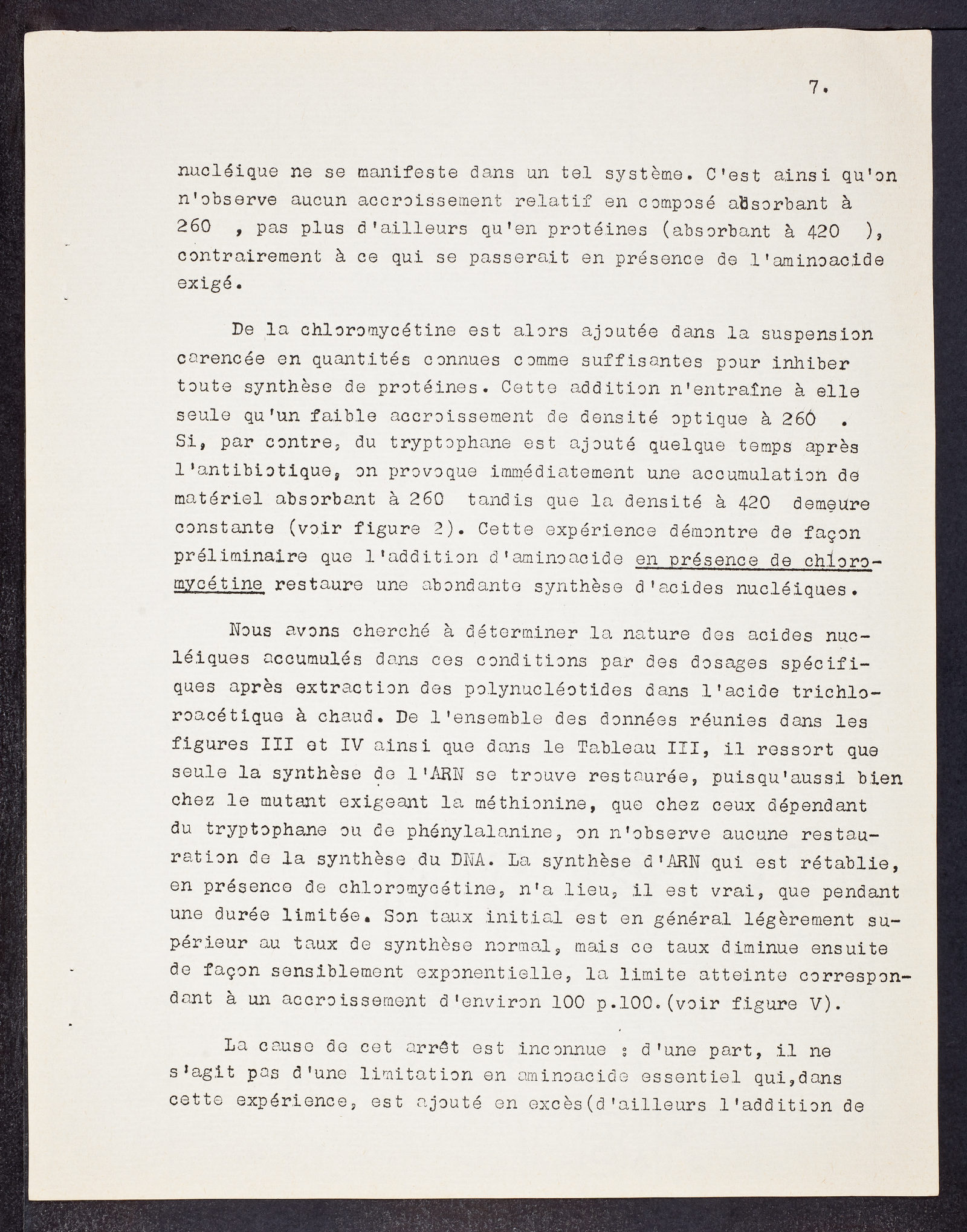 7.

nucléique ne se manifeste dans un tel système. C'est ainsi qu'on n'observe aucun accroissement relatif en composé absorbant à 260 , pas plus d'ailleurs qu'en protéines (absorbant à 420 ), contrairement à ce qui se passerait en présence de l'aminoacide exigé.

De la chloromycétine est alors ajoutée dans la suspension carencée en quantités connues comme suffisantes pour inhiber toute synthèse de protéines. Cette addition n'entraîne à elle seule qu'un faible accroissement de densité optique à 260 . Si, par contre, du tryptophane est ajouté quelque temps après l'antibiotique, on provoque immédiatement une accumulation de matériel absorbant à 260 tandis que la densité à 420 demeure constante (voir figure 2). Cette expérience démontre de façon préliminaire que l'addition d'aminoacide en présence de chloromycétine restaure une abondante synthèse d'acides nucléiques.

Nous avons cherché à déterminer la nature des acides nucléiques accumulés dans ces conditions par des dosages spécifiques après extraction des polynucléotides dans l'acide trichloroacétique à chaud. De l'ensemble des données réunies dans les figures III et IV ainsi que dans le Tableau III, il ressort que seule la synthèse de l'ARN se trouve restaurée, puisqu'aussi bien chez le mutant exigeant la méthionine, que chez ceux dépendant du tryptophane ou de phénylalanine, on n'observe aucune restauration de la synthèse du DNA. La synthèse d'ARN qui est rétablie, en présence de chloromycétine, n'a lieu, il est vrai, que pendant une durée limitée. Son taux initial est en général légèrement supérieur au taux de synthèse normal, mais ce taux diminue ensuite de façon sensiblement exponentielle, la limite atteinte correspondant à un accroissement d'environ 100 p.100.(voir figure V).

La cause de cet arrêt est inconnue : d'une part, il ne s'agit pas d'une limitation en aminoacide essentiel qui,dans cette expérience, est ajouté en excès(d'ailleurs l'addition de